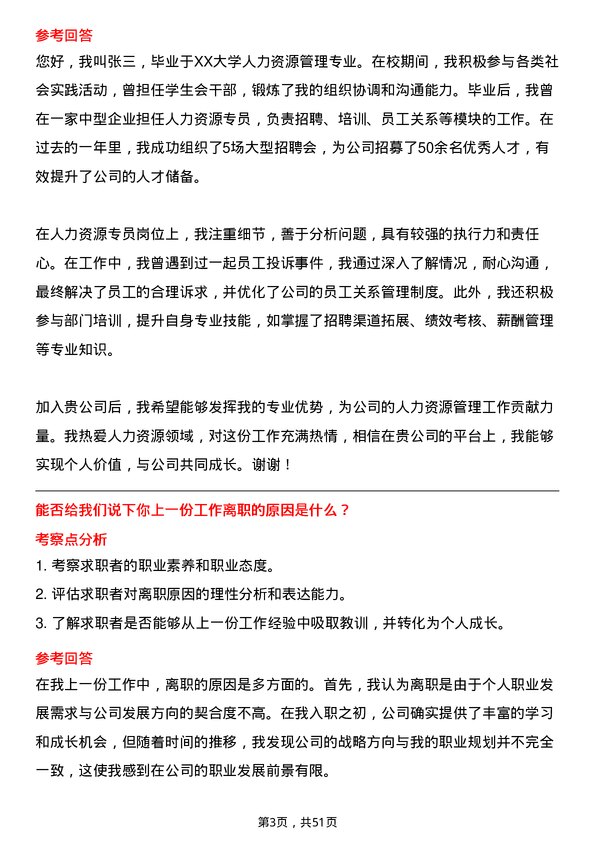 参考回答

您好，我叫张三，毕业于XX大学人力资源管理专业。在校期间，我积极参与各类社会实践活动，曾担任学生会干部，锻炼了我的组织协调和沟通能力。毕业后，我曾在一家中型企业担任人力资源专员，负责招聘、培训、员工关系等模块的工作。在过去的一年里，我成功组织了5场大型招聘会，为公司招募了50余名优秀人才，有效提升了公司的人才储备。

在人力资源专员岗位上，我注重细节，善于分析问题，具有较强的执行力和责任心。在工作中，我曾遇到过一起员工投诉事件，我通过深入了解情况，耐心沟通，最终解决了员工的合理诉求，并优化了公司的员工关系管理制度。此外，我还积极参与部门培训，提升自身专业技能，如掌握了招聘渠道拓展、绩效考核、薪酬管理等专业知识。

加入贵公司后，我希望能够发挥我的专业优势，为公司的人力资源管理工作贡献力量。我热爱人力资源领域，对这份工作充满热情，相信在贵公司的平台上，我能够实现个人价值，与公司共同成长。谢谢！

能否给我们说下你上一份工作离职的原因是什么？

考察点分析

1. 考察求职者的职业素养和职业态度。
2. 评估求职者对离职原因的理性分析和表达能力。
3. 了解求职者是否能够从上一份工作经验中吸取教训，并转化为个人成长。

参考回答

在我上一份工作中，离职的原因是多方面的。首先，我认为离职是由于个人职业发展需求与公司发展方向的契合度不高。在我入职之初，公司确实提供了丰富的学习和成长机会，但随着时间的推移，我发现公司的战略方向与我的职业规划并不完全一致，这使我感到在公司的职业发展前景有限。

第3页，共51页